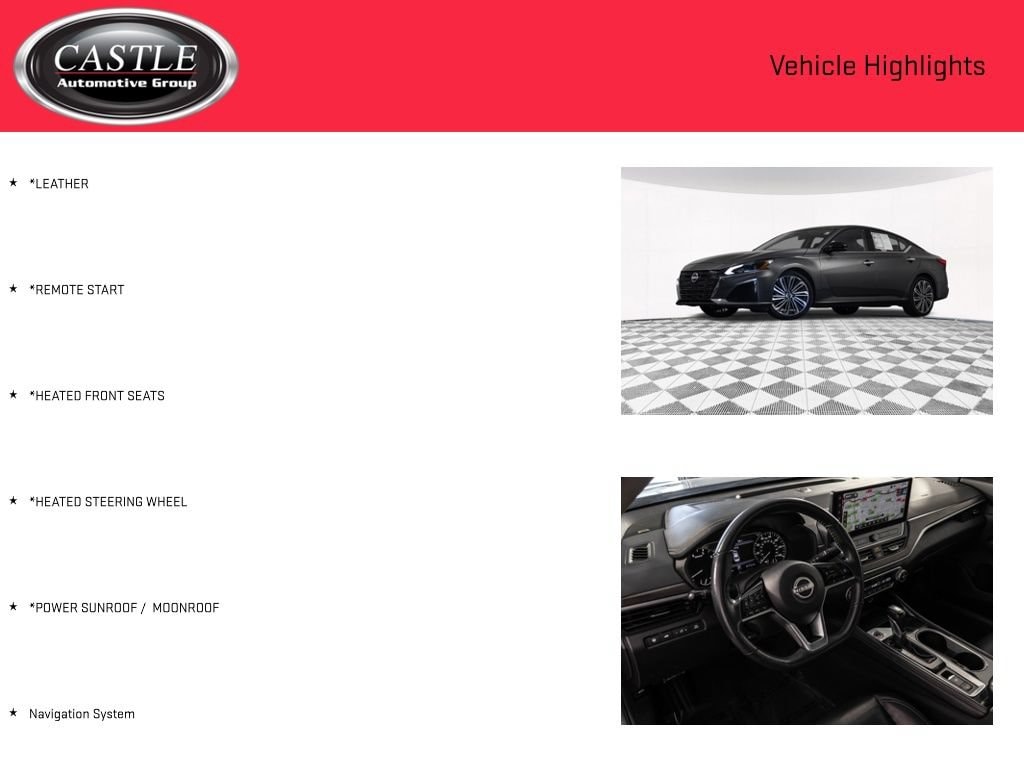 CASTLE
Automotive Group

Vehicle Highlights

★ *LEATHER

★ *REMOTE START

★ *HEATED FRONT SEATS

★ *HEATED STEERING WHEEL

★ *POWER SUNROOF / MOONROOF

★ Navigation System